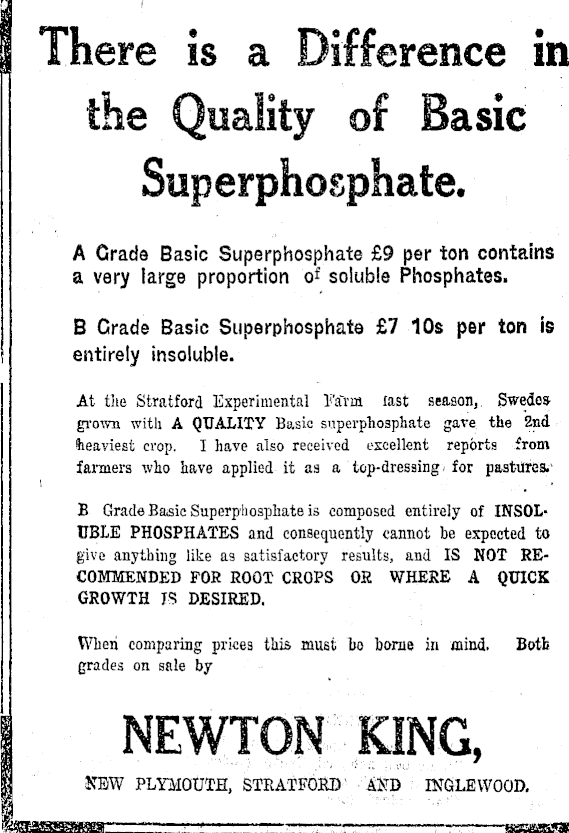 There is a Difference in the Quality of Basic Superphosphate.

A Grade Basic Superphosphate £9 per ton contains a very large proportion of soluble Phosphates.

B Grade Basic Superphosphate £7 10s per ton is entirely insoluble.

At the Stratford Experimental Farm last season, Swedes grown with A QUALITY Basic superphosphate gave the 2nd heaviest crop. I have also received excellent reports from farmers who have applied it as a top-dressing for pastures.

B Grade Basic Superphosphate is composed entirely of INSOLUBLE PHOSPHATES and consequently cannot be expected to give anything like as satisfactory results, and IS NOT RECOMMENDED FOR ROOT CROPS OR WHERE A QUICK GROWTH IS DESIRED.

When comparing prices this must be borne in mind. Both grades on sale by

NEWTON KING,

NEW PLYMOUTH, STRATFORD AND INGLEWOOD.